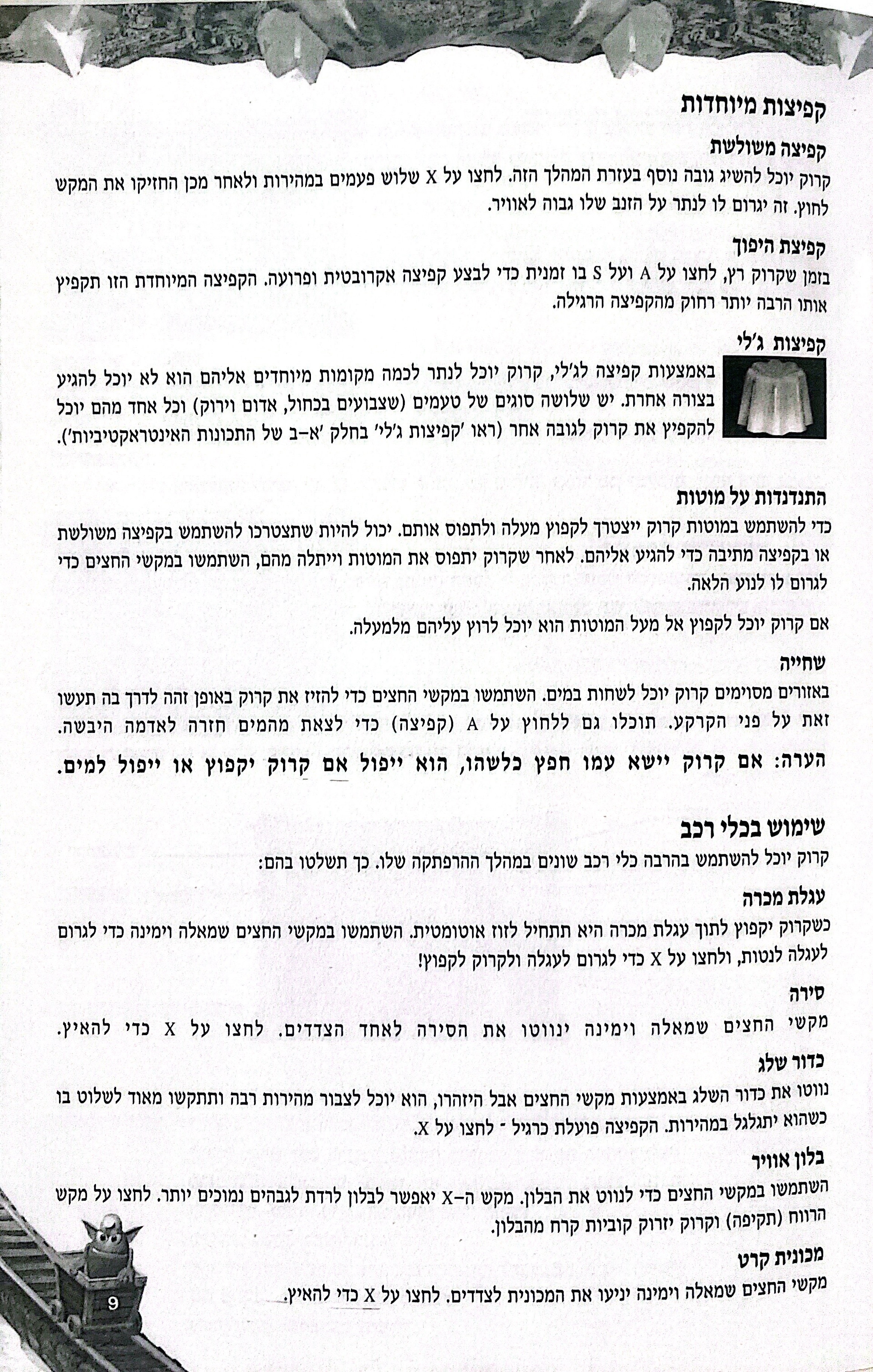 קפיצות מיוחדות

קפיצה משולשת
קרוק יוכל להשיג גובה נוסף בעזרת המהלך הזה. לחצו על X שלוש פעמים במהירות ולאחר מכן החזיקו את המקש לחוץ. זה יגרום לו לנתר על הזנב שלו גבוה לאוויר.

קפיצת היפוך
בזמן שקרוק רץ, לחצו על A ועל S בו זמנית כדי לבצע קפיצה אקרובטית ופרועה. הקפיצה המיוחדת הזו תקפיץ אותו הרבה יותר רחוק מהקפיצה הרגילה.

קפיצות ג'לי
באמצעות קפיצה לג'לי, קרוק יוכל לנתר לכמה מקומות מיוחדים אליהם הוא לא יוכל להגיע בצורה אחרת. יש שלושה סוגים של טעמים (שצבועים בכחול, אדום וירוק) וכל אחד מהם יוכל להקפיץ את קרוק לגובה אחר (ראו 'קפיצות ג'לי' בחלק 'א-ב של התכונות האינטראקטיביות').

התנדנדות על מוטות
כדי להשתמש במוטות קרוק ייצטרך לקפוץ מעלה ולתפוס אותם. יכול להיות שתצטרכו להשתמש בקפיצה משולשת או בקפיצה מתיבה כדי להגיע אליהם. לאחר שקרוק יתפוס את המוטות וייתלה מהם, השתמשו במקשי החצים כדי לגרום לו לנוע הלאה.

אם קרוק יוכל לקפוץ אל מעל המוטות הוא יוכל לרוץ עליהם מלמעלה.

שחייה
באזורים מסוימים קרוק יוכל לשחות במים. השתמשו במקשי החצים כדי להזיז את קרוק באופן זהה לדרך בה תעשו זאת על פני הקרקע. תוכלו גם ללחוץ על A (קפיצה) כדי לצאת מהמים חזרה לאדמה היבשה.

הערה: אם קרוק יישא עמו חפץ כלשהו, הוא ייפול אם קרוק יקפוץ או ייפול למים.

שימוש בכלי רכב
קרוק יוכל להשתמש בהרבה כלי רכב שונים במהלך ההרפתקה שלו. כך תשלטו בהם:

עגלת מכרה
כשקרוק יקפוץ לתוך עגלת מכרה היא תתחיל לזוז אוטומטית. השתמשו במקשי החצים שמאלה וימינה כדי לגרום לעגלה לנטות, ולחצו על X כדי לגרום לעגלה ולקרוק לקפוץ!

סירה
מקשי החצים שמאלה וימינה ינווטו את הסירה לאחד הצדדים. לחצו על X כדי להאיץ.

כדור שלג
נווטו את כדור השלג באמצעות מקשי החצים אבל היזהרו, הוא יוכל לצבור מהירות רבה ותתקשו מאוד לשלוט בו כשהוא יתגלגל במהירות. הקפיצה פועלת כרגיל - לחצו על X.

בלון אוויר
השתמשו במקשי החצים כדי לנווט את הבלון. מקש ה-X יאפשר לבלון לרדת לגבהים נמוכים יותר. לחצו על מקש הרווח (תקיפה) וקרוק יזרוק קוביות קרח מהבלון.

מכונית קרט
מקשי החצים שמאלה וימינה יניעו את המכונית לצדדים. לחצו על X כדי להאיץ.

9